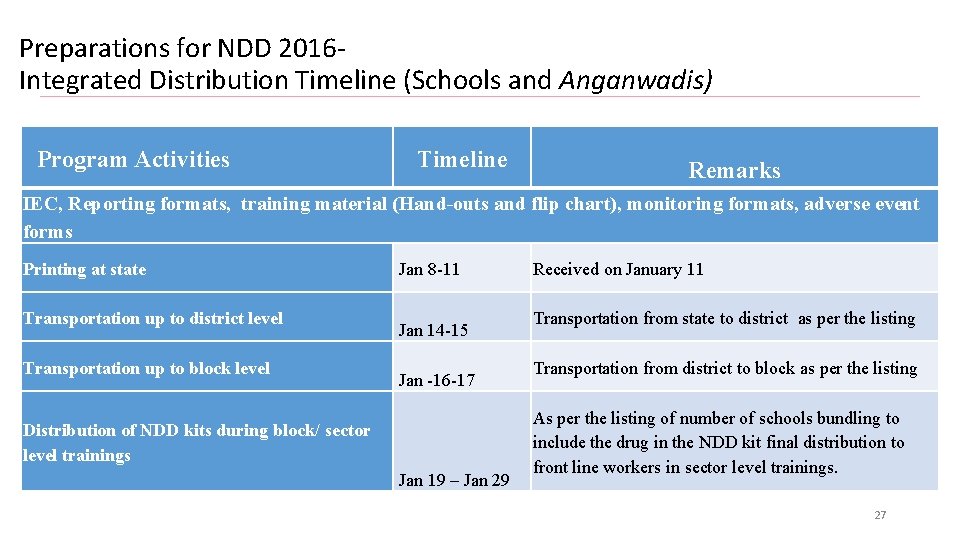 Preparations for NDD 2016-
Integrated Distribution Timeline (Schools and Anganwadis)

| Program Activities | Timeline | Remarks |
|---|---|---|
| IEC, Reporting formats, training material (Hand-outs and flip chart), monitoring formats, adverse event forms | | |
| Printing at state | Jan 8-11 | Received on January 11 |
| Transportation up to district level | Jan 14-15 | Transportation from state to district as per the listing |
| Transportation up to block level | Jan -16-17 | Transportation from district to block as per the listing |
| Distribution of NDD kits during block/ sector level trainings | Jan 19 – Jan 29 | As per the listing of number of schools bundling to include the drug in the NDD kit final distribution to front line workers in sector level trainings. |

27